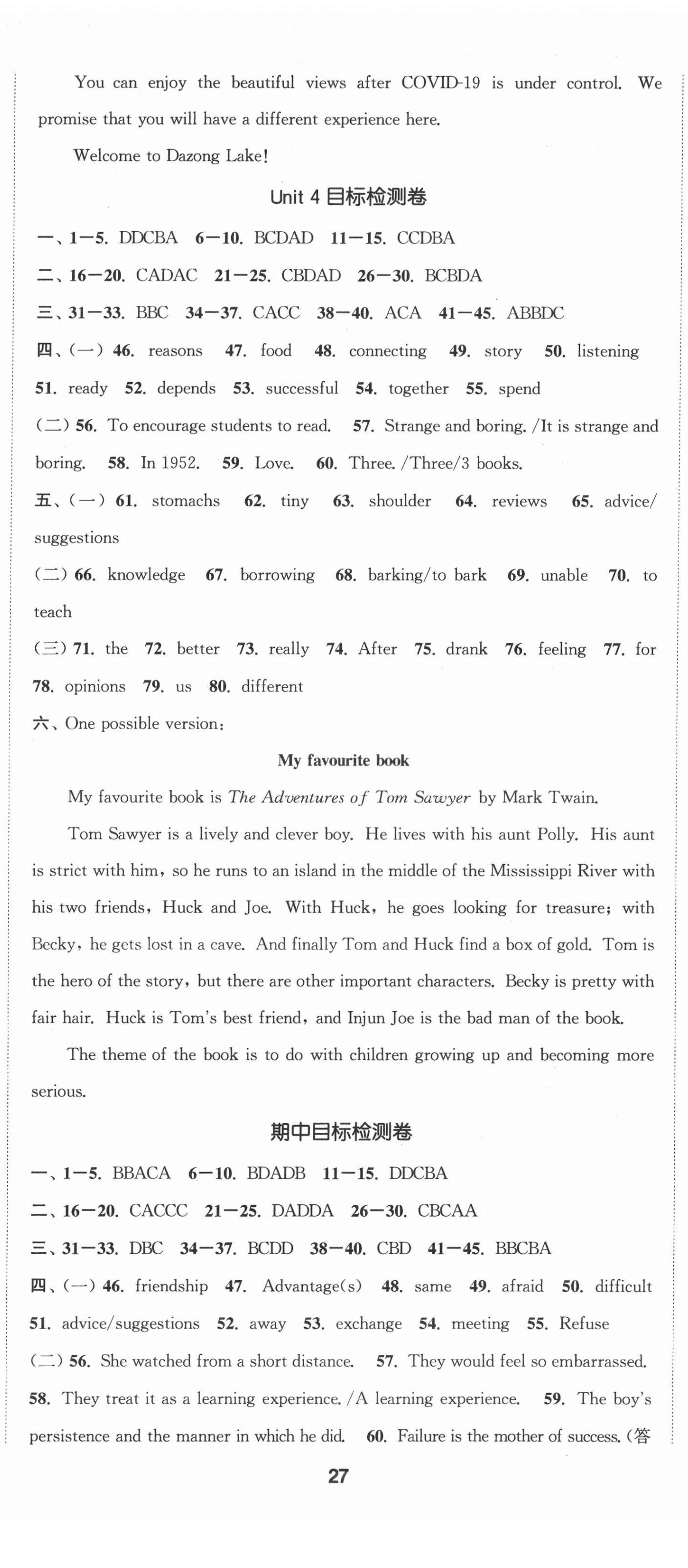 You can enjoy the beautiful views after COVID-19 is under control. We promise that you will have a different experience here.

Welcome to Dazong Lake!

Unit 4 目标检测卷

一、1—5. DDCBA 6—10. BCDAD 11—15. CCDBA

二、16—20. CADAC 21—25. CBDAD 26—30. BCBDA

三、31—33. BBC 34—37. CACC 38—40. ACA 41—45. ABBDC

四、(一) 46. reasons 47. food 48. connecting 49. story 50. listening 51. ready 52. depends 53. successful 54. together 55. spend

(二) 56. To encourage students to read. 57. Strange and boring. /It is strange and boring. 58. In 1952. 59. Love. 60. Three. /Three/3 books.

五、(一) 61. stomachs 62. tiny 63. shoulder 64. reviews 65. advice/suggestions

(二) 66. knowledge 67. borrowing 68. barking/to bark 69. unable 70. to teach

(三) 71. the 72. better 73. really 74. After 75. drank 76. feeling 77. for 78. opinions 79. us 80. different

六、One possible version:

My favourite book

My favourite book is The Adventures of Tom Sawyer by Mark Twain.

Tom Sawyer is a lively and clever boy. He lives with his aunt Polly. His aunt is strict with him, so he runs to an island in the middle of the Mississippi River with his two friends, Huck and Joe. With Huck, he goes looking for treasure; with Becky, he gets lost in a cave. And finally Tom and Huck find a box of gold. Tom is the hero of the story, but there are other important characters. Becky is pretty with fair hair. Huck is Tom's best friend, and Injun Joe is the bad man of the book.

The theme of the book is to do with children growing up and becoming more serious.

期中目标检测卷

一、1—5. BBACA 6—10. BDADB 11—15. DDCBA

二、16—20. CACCC 21—25. DADDA 26—30. CBCAA

三、31—33. DBC 34—37. BCDD 38—40. CBD 41—45. BBCBA

四、(一) 46. friendship 47. Advantage(s) 48. same 49. afraid 50. difficult 51. advice/suggestions 52. away 53. exchange 54. meeting 55. Refuse

(二) 56. She watched from a short distance. 57. They would feel so embarrassed. 58. They treat it as a learning experience. /A learning experience. 59. The boy's persistence and the manner in which he did. 60. Failure is the mother of success. (答

27